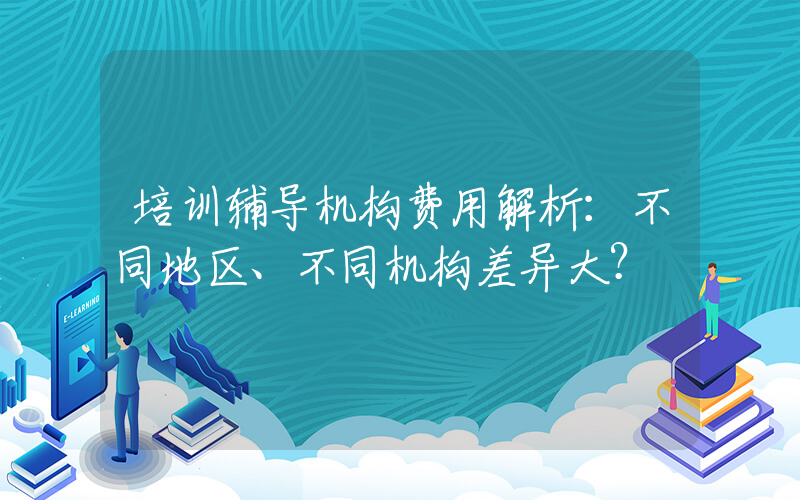 培训辅导机构费用解析：不同地区、不同机构差异大？

E-LEARNING